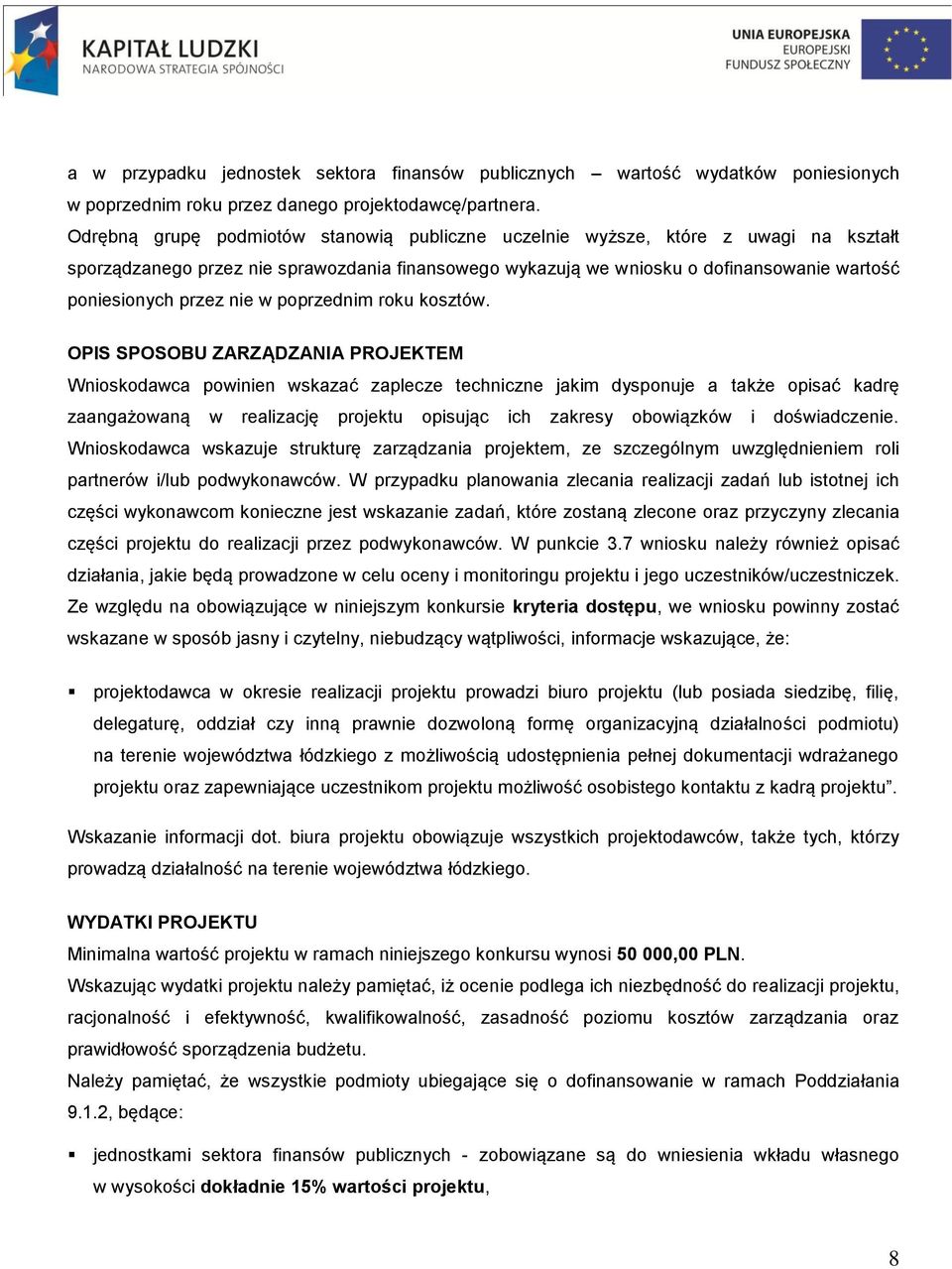 KAPITAŁ LUDZKI
NARODOWA STRATEGIA SPÓJNOŚCI

UNIA EUROPEJSKA
EUROPEJSKI
FUNDUSZ SPOŁECZNY

a w przypadku jednostek sektora finansów publicznych – wartość wydatków poniesionych w poprzednim roku przez danego projektodawcę/partnera.
Odrębną grupę podmiotów stanowią publiczne uczelnie wyższe, które z uwagi na kształt sporządzanego przez nie sprawozdania finansowego wykazują we wniosku o dofinansowanie wartość poniesionych przez nie w poprzednim roku kosztów.

OPIS SPOSOBU ZARZĄDZANIA PROJEKTEM
Wnioskodawca powinien wskazać zaplecze techniczne jakim dysponuje a także opisać kadrę zaangażowaną w realizację projektu opisując ich zakresy obowiązków i doświadczenie. Wnioskodawca wskazuje strukturę zarządzania projektem, ze szczególnym uwzględnieniem roli partnerów i/lub podwykonawców. W przypadku planowania zlecania realizacji zadań lub istotnej ich części wykonawcom konieczne jest wskazanie zadań, które zostaną zlecone oraz przyczyny zlecania części projektu do realizacji przez podwykonawców. W punkcie 3.7 wniosku należy również opisać działania, jakie będą prowadzone w celu oceny i monitoringu projektu i jego uczestników/uczestniczek.
Ze względu na obowiązujące w niniejszym konkursie kryteria dostępu, we wniosku powinny zostać wskazane w sposób jasny i czytelny, niebudzący wątpliwości, informacje wskazujące, że:

▪ projektodawca w okresie realizacji projektu prowadzi biuro projektu (lub posiada siedzibę, filię, delegaturę, oddział czy inną prawnie dozwoloną formę organizacyjną działalności podmiotu) na terenie województwa łódzkiego z możliwością udostępnienia pełnej dokumentacji wdrażanego projektu oraz zapewniające uczestnikom projektu możliwość osobistego kontaktu z kadrą projektu”.

Wskazanie informacji dot. biura projektu obowiązuje wszystkich projektodawców, także tych, którzy prowadzą działalność na terenie województwa łódzkiego.

WYDATKI PROJEKTU
Minimalna wartość projektu w ramach niniejszego konkursu wynosi 50 000,00 PLN.
Wskazując wydatki projektu należy pamiętać, iż ocenie podlega ich niezbędność do realizacji projektu, racjonalność i efektywność, kwalifikowalność, zasadność poziomu kosztów zarządzania oraz prawidłowość sporządzenia budżetu.
Należy pamiętać, że wszystkie podmioty ubiegające się o dofinansowanie w ramach Poddziałania 9.1.2, będące:

▪ jednostkami sektora finansów publicznych - zobowiązane są do wniesienia wkładu własnego w wysokości dokładnie 15% wartości projektu,

8